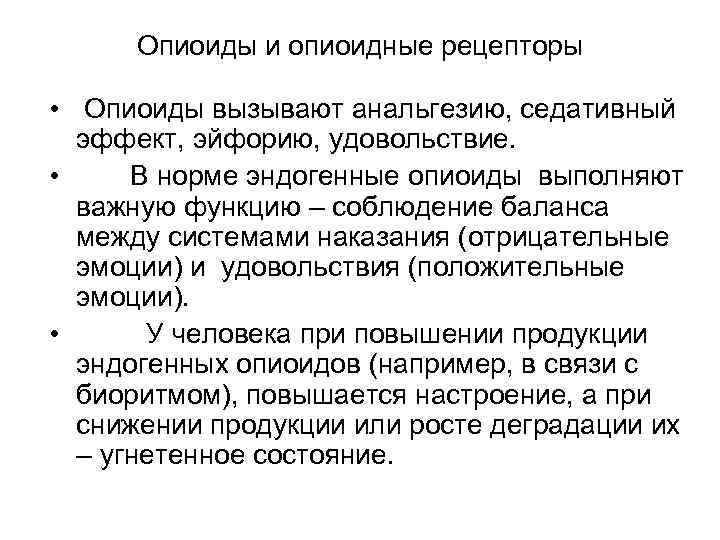 Опиоиды и опиоидные рецепторы

• Опиоиды вызывают анальгезию, седативный эффект, эйфорию, удовольствие.

• В норме эндогенные опиоиды выполняют важную функцию – соблюдение баланса между системами наказания (отрицательные эмоции) и удовольствия (положительные эмоции).

• У человека при повышении продукции эндогенных опиоидов (например, в связи с биоритмом), повышается настроение, а при снижении продукции или росте деградации их – угнетенное состояние.